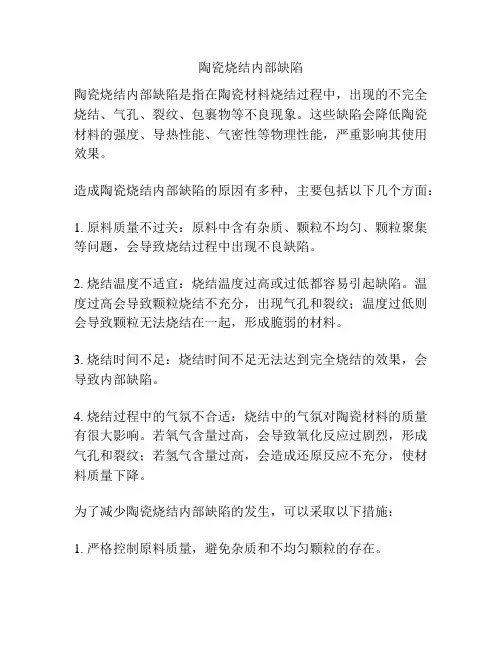 陶瓷烧结内部缺陷

陶瓷烧结内部缺陷是指在陶瓷材料烧结过程中，出现的不完全烧结、气孔、裂纹、包裹物等不良现象。这些缺陷会降低陶瓷材料的强度、导热性能、气密性等物理性能，严重影响其使用效果。

造成陶瓷烧结内部缺陷的原因有多种，主要包括以下几个方面：

1. 原料质量不过关：原料中含有杂质、颗粒不均匀、颗粒聚集等问题，会导致烧结过程中出现不良缺陷。

2. 烧结温度不适宜：烧结温度过高或过低都容易引起缺陷。温度过高会导致颗粒烧结不充分，出现气孔和裂纹；温度过低则会导致颗粒无法烧结在一起，形成脆弱的材料。

3. 烧结时间不足：烧结时间不足无法达到完全烧结的效果，会导致内部缺陷。

4. 烧结过程中的气氛不合适：烧结中的气氛对陶瓷材料的质量有很大影响。若氧气含量过高，会导致氧化反应过剧烈，形成气孔和裂纹；若氢气含量过高，会造成还原反应不充分，使材料质量下降。

为了减少陶瓷烧结内部缺陷的发生，可以采取以下措施：

1. 严格控制原料质量，避免杂质和不均匀颗粒的存在。